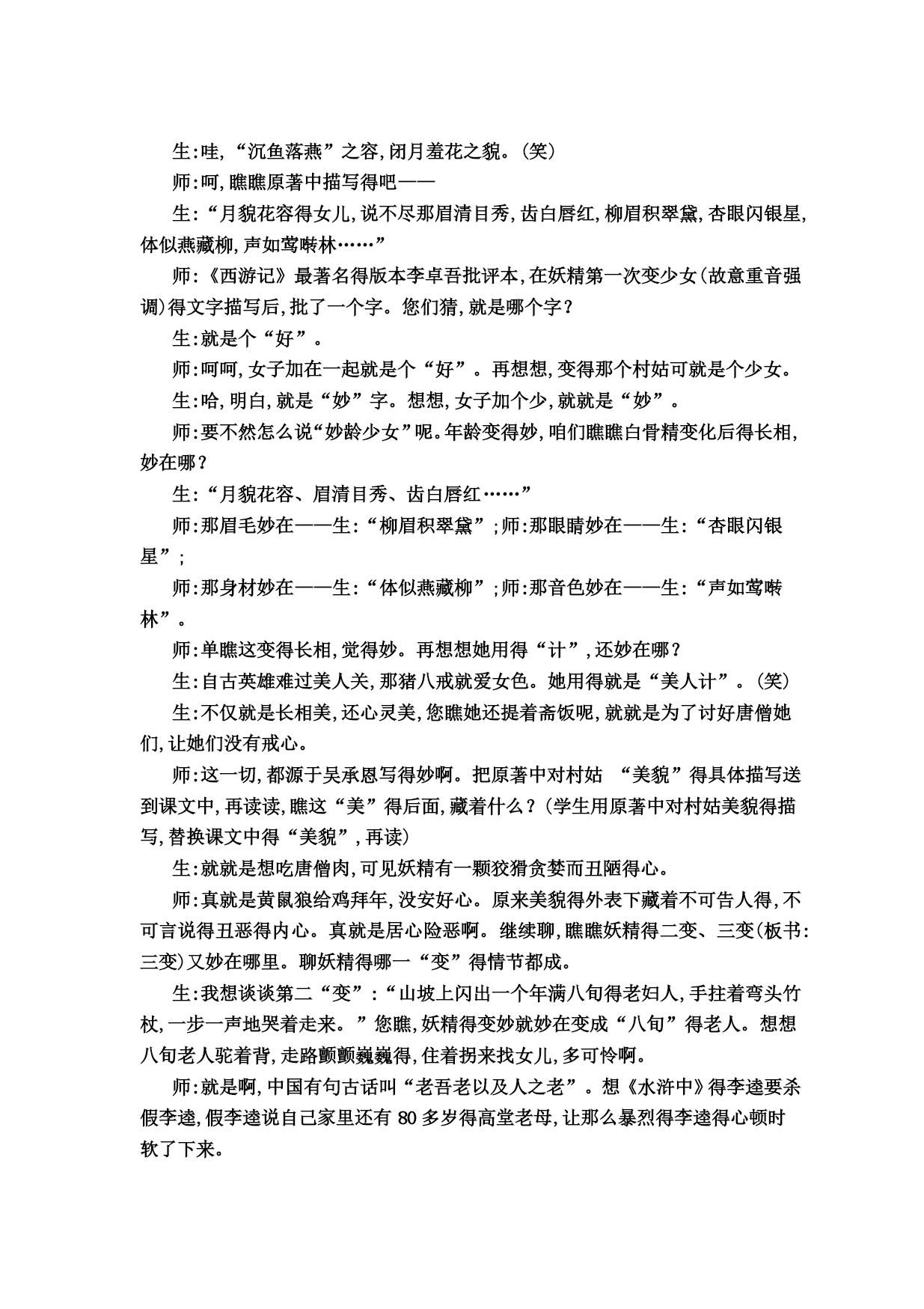 生:哇,“沉鱼落燕”之容,闭月羞花之貌。(笑)

师:呵,瞧瞧原著中描写得吧——

生:“月貌花容得女儿,说不尽那眉清目秀,齿白唇红,柳眉积翠黛,杏眼闪银星,体似燕藏柳,声如莺啭林……”

师:《西游记》最著名得版本李卓吾批评本,在妖精第一次变少女(故意重音强调)得文字描写后,批了一个字。您们猜,就是哪个字?

生:就是个“好”。

师:呵呵,女子加在一起就是个“好”。再想想,变得那个村姑可就是个少女。

生:哈,明白,就是“妙”字。想想,女子加个少,就就是“妙”。

师:要不然怎么说“妙龄少女”呢。年龄变得妙,咱们瞧瞧白骨精变化后得长相,妙在哪?

生:“月貌花容、眉清目秀、齿白唇红……”

师:那眉毛妙在——生:“柳眉积翠黛”;师:那眼睛妙在——生:“杏眼闪银星”;

师:那身材妙在——生:“体似燕藏柳”;师:那音色妙在——生:“声如莺啭林”。

师:单瞧这变得长相,觉得妙。再想想她用得“计”,还妙在哪?

生:自古英雄难过美人关,那猪八戒就爱女色。她用得就是“美人计”。(笑)

生:不仅就是长相美,还心灵美,您瞧她还提着斋饭呢,就就是为了讨好唐僧她们,让她们没有戒心。

师:这一切,都源于吴承恩写得妙啊。把原著中对村姑 “美貌”得具体描写送到课文中,再读读,瞧这“美”得后面,藏着什么?(学生用原著中对村姑美貌得描写,替换课文中得“美貌”,再读)

生:就就是想吃唐僧肉,可见妖精有一颗狡猾贪婪而丑陋得心。

师:真就是黄鼠狼给鸡拜年,没安好心。原来美貌得外表下藏着不可告人得,不可言说得丑恶得内心。真就是居心险恶啊。继续聊,瞧瞧妖精得二变、三变(板书:三变)又妙在哪里。聊妖精得哪一“变”得情节都成。

生:我想谈谈第二“变”:“山坡上闪出一个年满八旬得老妇人,手拄着弯头竹杖,一步一声地哭着走来。”您瞧,妖精得变妙就妙在变成“八旬”得老人。想想八旬老人驼着背,走路颤颤巍巍得,住着拐来找女儿,多可怜啊。

师:就是啊,中国有句古话叫“老吾老以及人之老”。想《水浒中》得李逵要杀假李逵,假李逵说自己家里还有 80 多岁得高堂老母,让那么暴烈得李逵得心顿时软了下来。